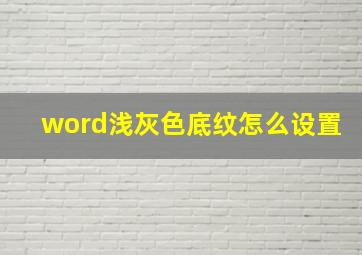 word浅灰色底纹怎么设置